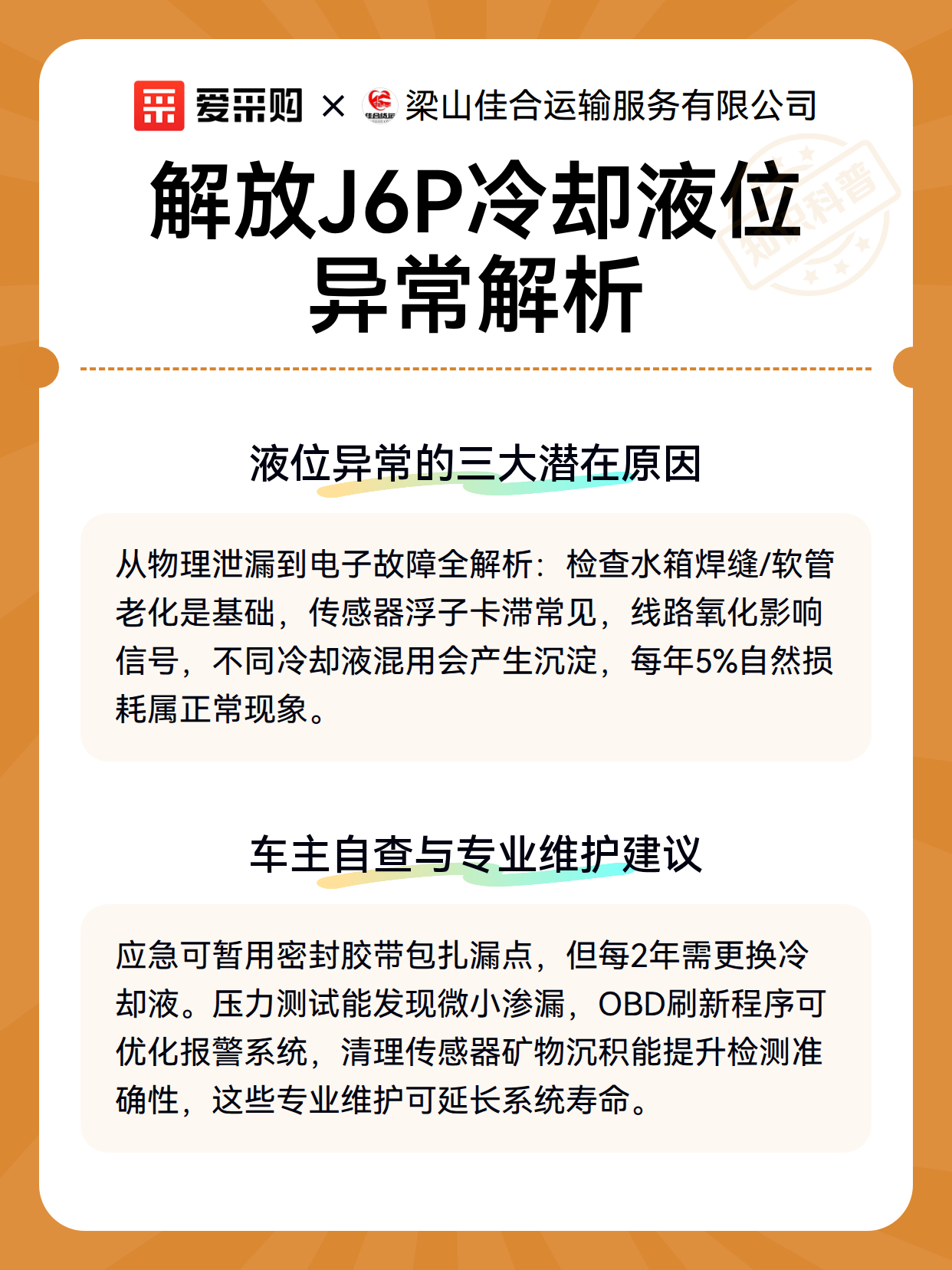 爱采购 × 梁山佳合运输服务有限公司

知识科普

解放J6P冷却液位异常解析

液位异常的三大潜在原因

从物理泄漏到电子故障全解析：检查水箱焊缝/软管老化是基础，传感器浮子卡滞常见，线路氧化影响信号，不同冷却液混用会产生沉淀，每年5%自然损耗属正常现象。

车主自查与专业维护建议

应急可暂用密封胶带包扎漏点，但每2年需更换冷却液。压力测试能发现微小渗漏，OBD刷新程序可优化报警系统，清理传感器矿物沉积能提升检测准确性，这些专业维护可延长系统寿命。